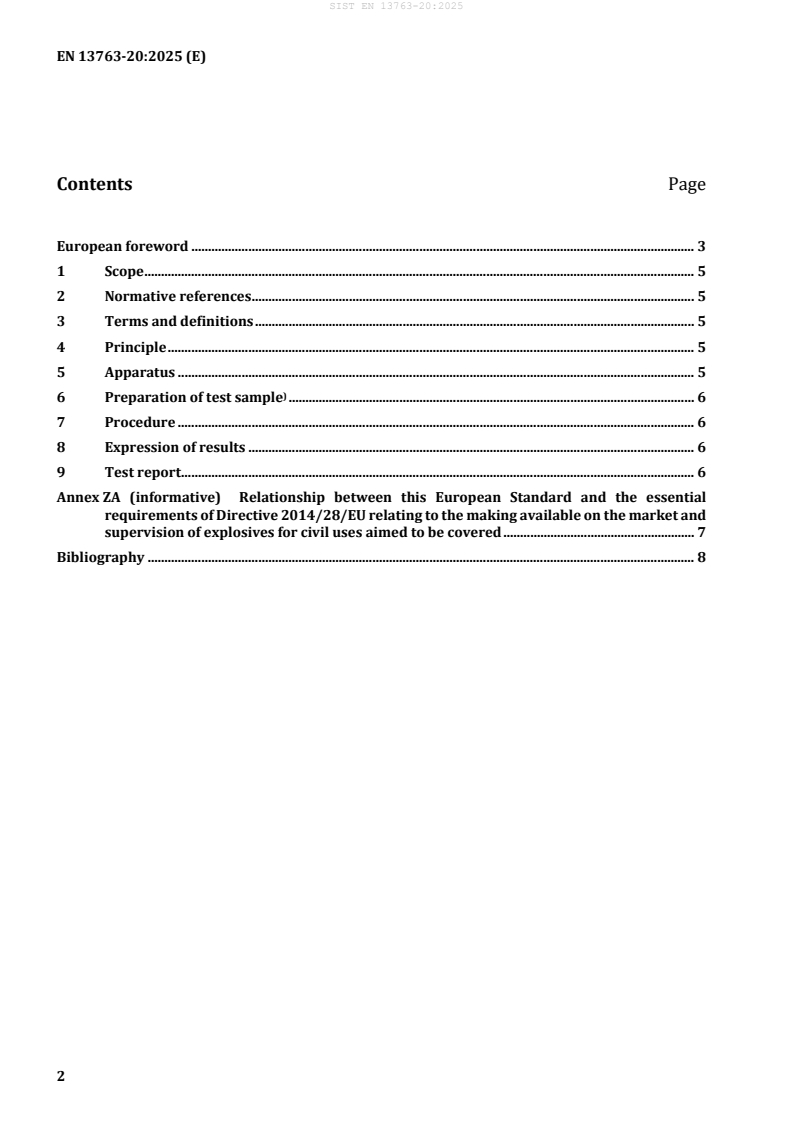 SIST EN 13763-20:2025

EN 13763-20:2025 (E)

Contents Page

European foreword ... 3
1 Scope ... 5
2 Normative references ... 5
3 Terms and definitions ... 5
4 Principle ... 5
5 Apparatus ... 5
6 Preparation of test sample) ... 6
7 Procedure ... 6
8 Expression of results ... 6
9 Test report ... 6
Annex ZA (informative) Relationship between this European Standard and the essential requirements of Directive 2014/28/EU relating to the making available on the market and supervision of explosives for civil uses aimed to be covered ... 7
Bibliography ... 8

2